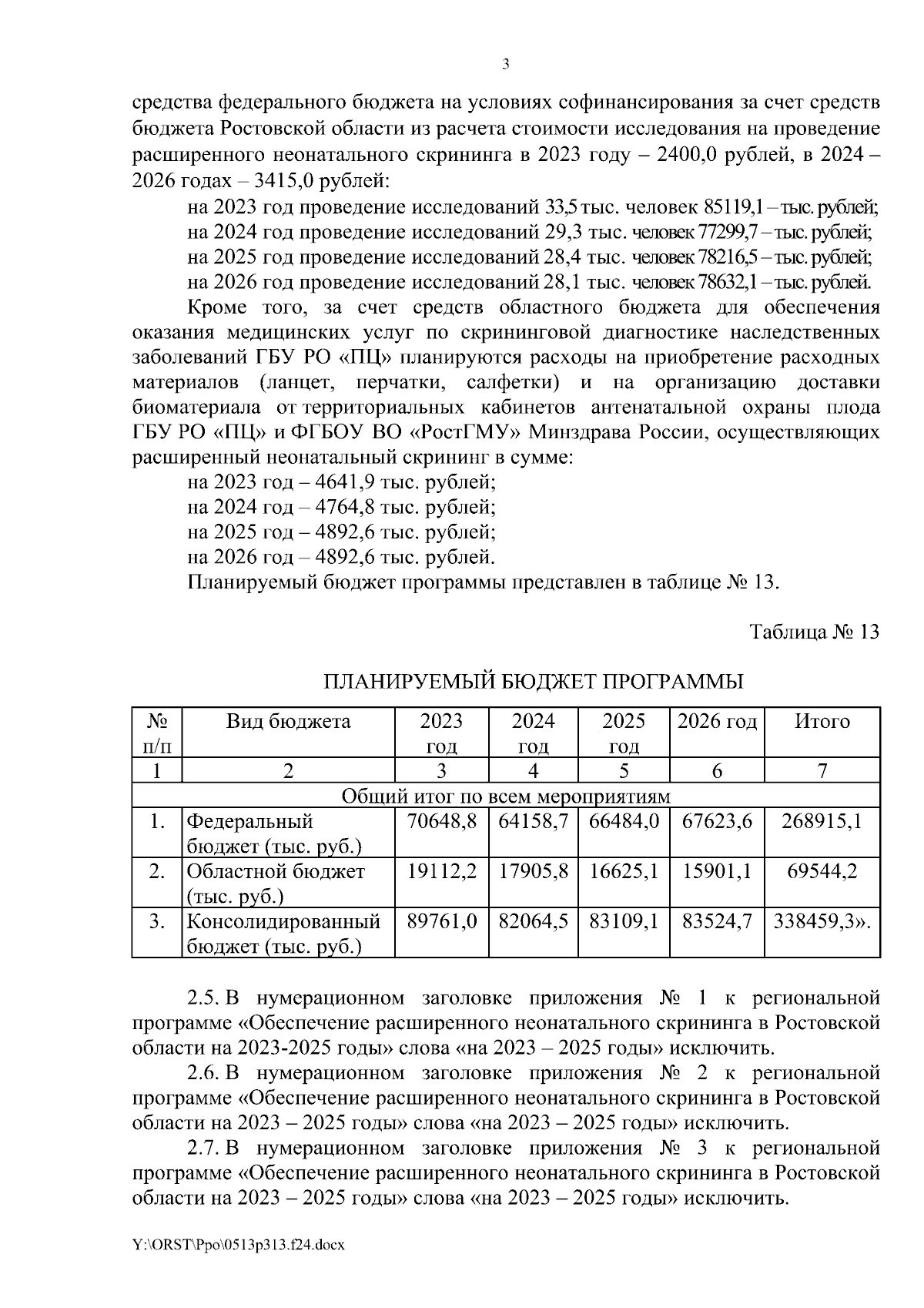 3

средства федерального бюджета на условиях софинансирования за счет средств бюджета Ростовской области из расчета стоимости исследования на проведение расширенного неонатального скрининга в 2023 году – 2400,0 рублей, в 2024 – 2026 годах – 3415,0 рублей:

на 2023 год проведение исследований 33,5 тыс. человек 85119,1 – тыс. рублей;

на 2024 год проведение исследований 29,3 тыс. человек 77299,7 – тыс. рублей;

на 2025 год проведение исследований 28,4 тыс. человек 78216,5 – тыс. рублей;

на 2026 год проведение исследований 28,1 тыс. человек 78632,1 – тыс. рублей.

Кроме того, за счет средств областного бюджета для обеспечения оказания медицинских услуг по скрининговой диагностике наследственных заболеваний ГБУ РО «ПЦ» планируются расходы на приобретение расходных материалов (ланцет, перчатки, салфетки) и на организацию доставки биоматериала от территориальных кабинетов антенатальной охраны плода ГБУ РО «ПЦ» и ФГБОУ ВО «РостГМУ» Минздрава России, осуществляющих расширенный неонатальный скрининг в сумме:

на 2023 год – 4641,9 тыс. рублей;

на 2024 год – 4764,8 тыс. рублей;

на 2025 год – 4892,6 тыс. рублей;

на 2026 год – 4892,6 тыс. рублей.

Планируемый бюджет программы представлен в таблице № 13.

Таблица № 13

ПЛАНИРУЕМЫЙ БЮДЖЕТ ПРОГРАММЫ

| № п/п | Вид бюджета | 2023 год | 2024 год | 2025 год | 2026 год | Итого |
|---|---|---|---|---|---|---|
| 1 | 2 | 3 | 4 | 5 | 6 | 7 |
| Общий итог по всем мероприятиям | | | | | | |
| 1. | Федеральный бюджет (тыс. руб.) | 70648,8 | 64158,7 | 66484,0 | 67623,6 | 268915,1 |
| 2. | Областной бюджет (тыс. руб.) | 19112,2 | 17905,8 | 16625,1 | 15901,1 | 69544,2 |
| 3. | Консолидированный бюджет (тыс. руб.) | 89761,0 | 82064,5 | 83109,1 | 83524,7 | 338459,3». |

2.5. В нумерационном заголовке приложения № 1 к региональной программе «Обеспечение расширенного неонатального скрининга в Ростовской области на 2023-2025 годы» слова «на 2023 – 2025 годы» исключить.

2.6. В нумерационном заголовке приложения № 2 к региональной программе «Обеспечение расширенного неонатального скрининга в Ростовской области на 2023 – 2025 годы» слова «на 2023 – 2025 годы» исключить.

2.7. В нумерационном заголовке приложения № 3 к региональной программе «Обеспечение расширенного неонатального скрининга в Ростовской области на 2023 – 2025 годы» слова «на 2023 – 2025 годы» исключить.

Y:\ORST\Ppo\0513p313.f24.docx